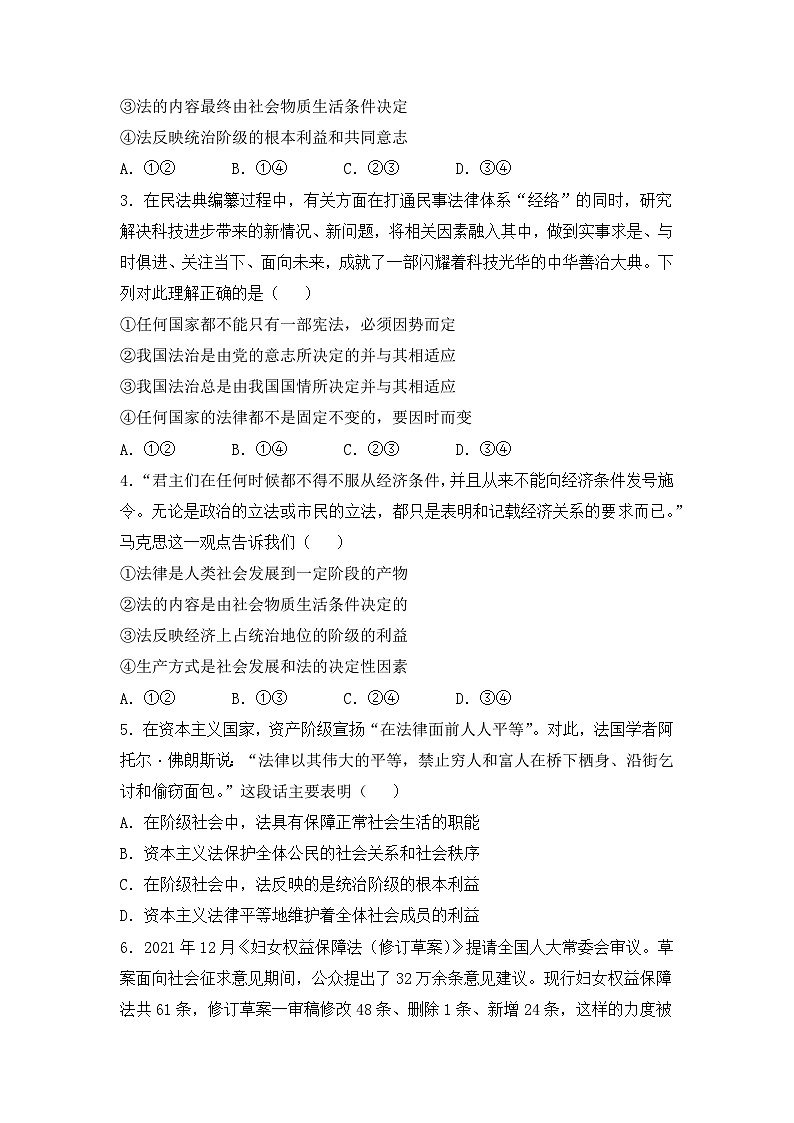 ③法的内容最终由社会物质生活条件决定
④法反映统治阶级的根本利益和共同意志
A. ①②　　B. ①④　　C. ②③　　D. ③④

3. 在民法典编纂过程中，有关方面在打通民事法律体系“经络”的同时，研究解决科技进步带来的新情况、新问题，将相关因素融入其中，做到实事求是、与时俱进、关注当下、面向未来，成就了一部闪耀着科技光华的中华善治大典。下列对此理解正确的是（　）
①任何国家都不能只有一部宪法，必须因势而定
②我国法治是由党的意志所决定的并与其相适应
③我国法治总是由我国国情所决定并与其相适应
④任何国家的法律都不是固定不变的，要因时而变
A. ①②　　B. ①④　　C. ②③　　D. ③④

4. “君主们在任何时候都不得不服从经济条件，并且从来不能向经济条件发号施令。无论是政治的立法或市民的立法，都只是表明和记载经济关系的要求而已。”马克思这一观点告诉我们（　）
①法律是人类社会发展到一定阶段的产物
②法的内容是由社会物质生活条件决定的
③法反映经济上占统治地位的阶级的利益
④生产方式是社会发展和法的决定性因素
A. ①②　　B. ①③　　C. ②④　　D. ③④

5. 在资本主义国家，资产阶级宣扬“在法律面前人人平等”。对此，法国学者阿托尔·佛朗斯说：“法律以其伟大的平等，禁止穷人和富人在桥下栖身、沿街乞讨和偷窃面包。”这段话主要表明（　）
A. 在阶级社会中，法具有保障正常社会生活的职能
B. 资本主义法保护全体公民的社会关系和社会秩序
C. 在阶级社会中，法反映的是统治阶级的根本利益
D. 资本主义法律平等地维护着全体社会成员的利益

6. 2021年12月《妇女权益保障法（修订草案）》提请全国人大常委会审议。草案面向社会征求意见期间，公众提出了32万余条意见建议。现行妇女权益保障法共61条，修订草案一审稿修改48条、删除1条、新增24条，这样的力度被